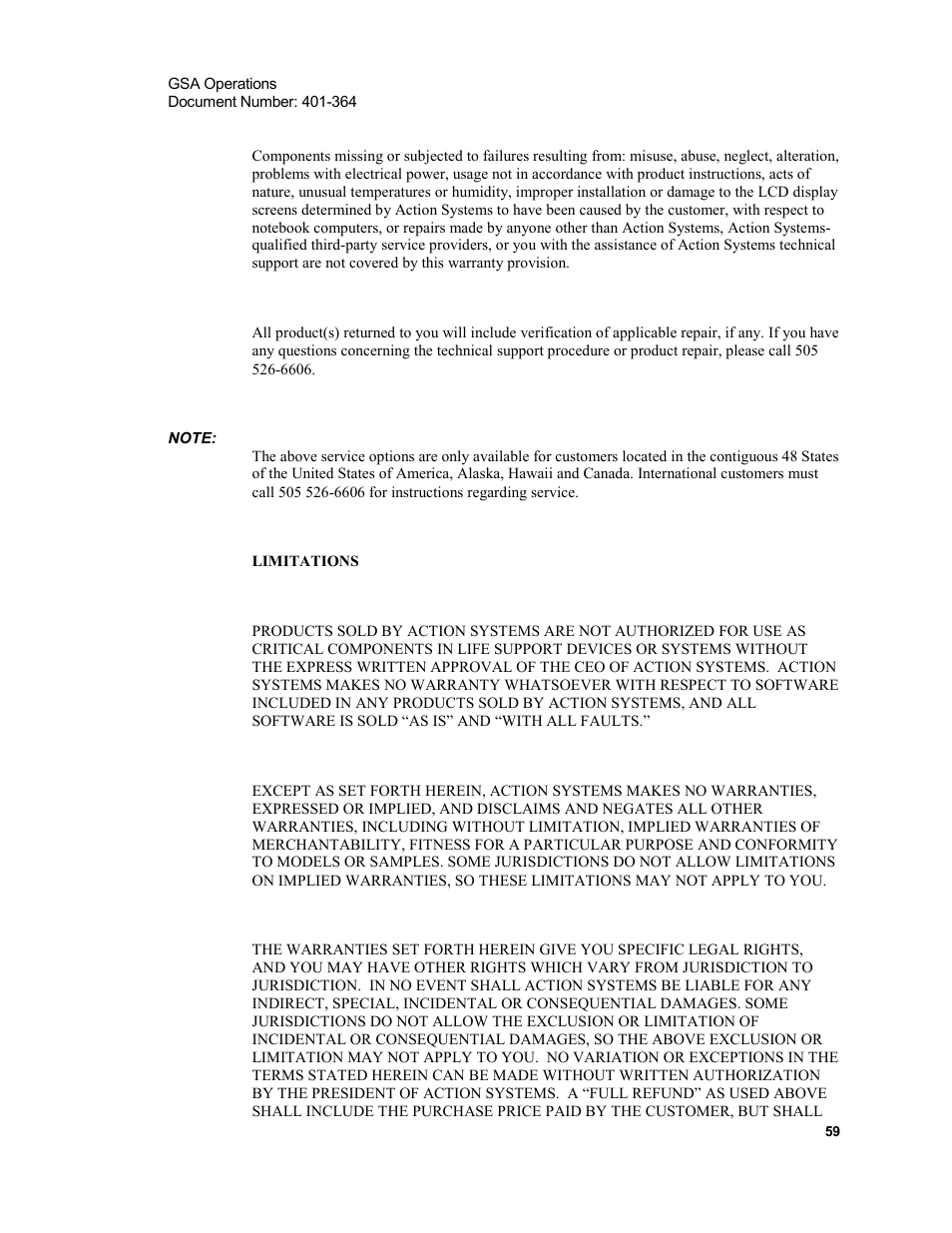 GSA Operations
Document Number: 401-364

Components missing or subjected to failures resulting from: misuse, abuse, neglect, alteration, problems with electrical power, usage not in accordance with product instructions, acts of nature, unusual temperatures or humidity, improper installation or damage to the LCD display screens determined by Action Systems to have been caused by the customer, with respect to notebook computers, or repairs made by anyone other than Action Systems, Action Systems-qualified third-party service providers, or you with the assistance of Action Systems technical support are not covered by this warranty provision.

All product(s) returned to you will include verification of applicable repair, if any. If you have any questions concerning the technical support procedure or product repair, please call 505 526-6606.

NOTE:

The above service options are only available for customers located in the contiguous 48 States of the United States of America, Alaska, Hawaii and Canada. International customers must call 505 526-6606 for instructions regarding service.

LIMITATIONS

PRODUCTS SOLD BY ACTION SYSTEMS ARE NOT AUTHORIZED FOR USE AS CRITICAL COMPONENTS IN LIFE SUPPORT DEVICES OR SYSTEMS WITHOUT THE EXPRESS WRITTEN APPROVAL OF THE CEO OF ACTION SYSTEMS. ACTION SYSTEMS MAKES NO WARRANTY WHATSOEVER WITH RESPECT TO SOFTWARE INCLUDED IN ANY PRODUCTS SOLD BY ACTION SYSTEMS, AND ALL SOFTWARE IS SOLD “AS IS” AND “WITH ALL FAULTS.”

EXCEPT AS SET FORTH HEREIN, ACTION SYSTEMS MAKES NO WARRANTIES, EXPRESSED OR IMPLIED, AND DISCLAIMS AND NEGATES ALL OTHER WARRANTIES, INCLUDING WITHOUT LIMITATION, IMPLIED WARRANTIES OF MERCHANTABILITY, FITNESS FOR A PARTICULAR PURPOSE AND CONFORMITY TO MODELS OR SAMPLES. SOME JURISDICTIONS DO NOT ALLOW LIMITATIONS ON IMPLIED WARRANTIES, SO THESE LIMITATIONS MAY NOT APPLY TO YOU.

THE WARRANTIES SET FORTH HEREIN GIVE YOU SPECIFIC LEGAL RIGHTS, AND YOU MAY HAVE OTHER RIGHTS WHICH VARY FROM JURISDICTION TO JURISDICTION. IN NO EVENT SHALL ACTION SYSTEMS BE LIABLE FOR ANY INDIRECT, SPECIAL, INCIDENTAL OR CONSEQUENTIAL DAMAGES. SOME JURISDICTIONS DO NOT ALLOW THE EXCLUSION OR LIMITATION OF INCIDENTAL OR CONSEQUENTIAL DAMAGES, SO THE ABOVE EXCLUSION OR LIMITATION MAY NOT APPLY TO YOU. NO VARIATION OR EXCEPTIONS IN THE TERMS STATED HEREIN CAN BE MADE WITHOUT WRITTEN AUTHORIZATION BY THE PRESIDENT OF ACTION SYSTEMS. A “FULL REFUND” AS USED ABOVE SHALL INCLUDE THE PURCHASE PRICE PAID BY THE CUSTOMER, BUT SHALL

59